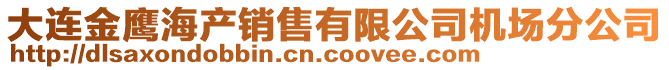 大连金鹰海产销售有限公司机场分公司
http://dlsaxondobbin.cn.coovee.com